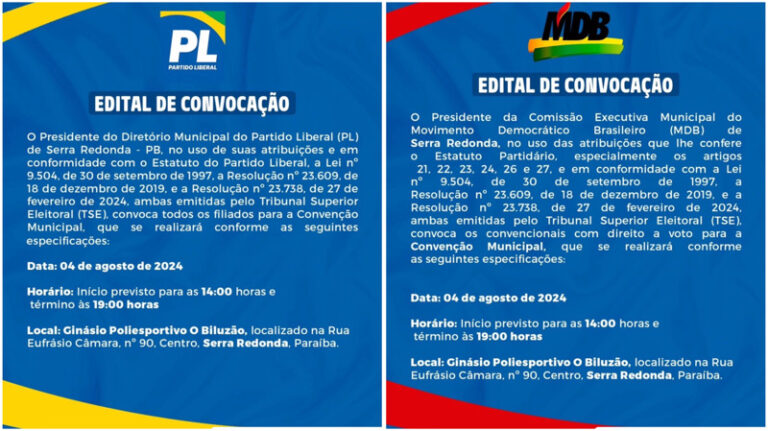 PL
PARTIDO LIBERAL

EDITAL DE CONVOCAÇÃO

O Presidente do Diretório Municipal do Partido Liberal (PL) de Serra Redonda - PB, no uso de suas atribuições e em conformidade com o Estatuto do Partido Liberal, a Lei nº 9.504, de 30 de setembro de 1997, a Resolução nº 23.609, de 18 de dezembro de 2019, e a Resolução nº 23.738, de 27 de fevereiro de 2024, ambas emitidas pelo Tribunal Superior Eleitoral (TSE), convoca todos os filiados para a Convenção Municipal, que se realizará conforme as seguintes especificações:

Data: 04 de agosto de 2024

Horário: Início previsto para as 14:00 horas e término às 19:00 horas

Local: Ginásio Poliesportivo O Biluzão, localizado na Rua Eufrásio Câmara, nº 90, Centro, Serra Redonda, Paraíba.

MDB

EDITAL DE CONVOCAÇÃO

O Presidente da Comissão Executiva Municipal do Movimento Democrático Brasileiro (MDB) de Serra Redonda, no uso das atribuições que lhe confere o Estatuto Partidário, especialmente os artigos 21, 22, 23, 24, 26 e 27, e em conformidade com a Lei nº 9.504, de 30 de setembro de 1997, a Resolução nº 23.609, de 18 de dezembro de 2019, e a Resolução nº 23.738, de 27 de fevereiro de 2024, ambas emitidas pelo Tribunal Superior Eleitoral (TSE), convoca os convencionais com direito a voto para a Convenção Municipal, que se realizará conforme as seguintes especificações:

Data: 04 de agosto de 2024

Horário: Início previsto para as 14:00 horas e término às 19:00 horas

Local: Ginásio Poliesportivo O Biluzão, localizado na Rua Eufrásio Câmara, nº 90, Centro, Serra Redonda, Paraíba.